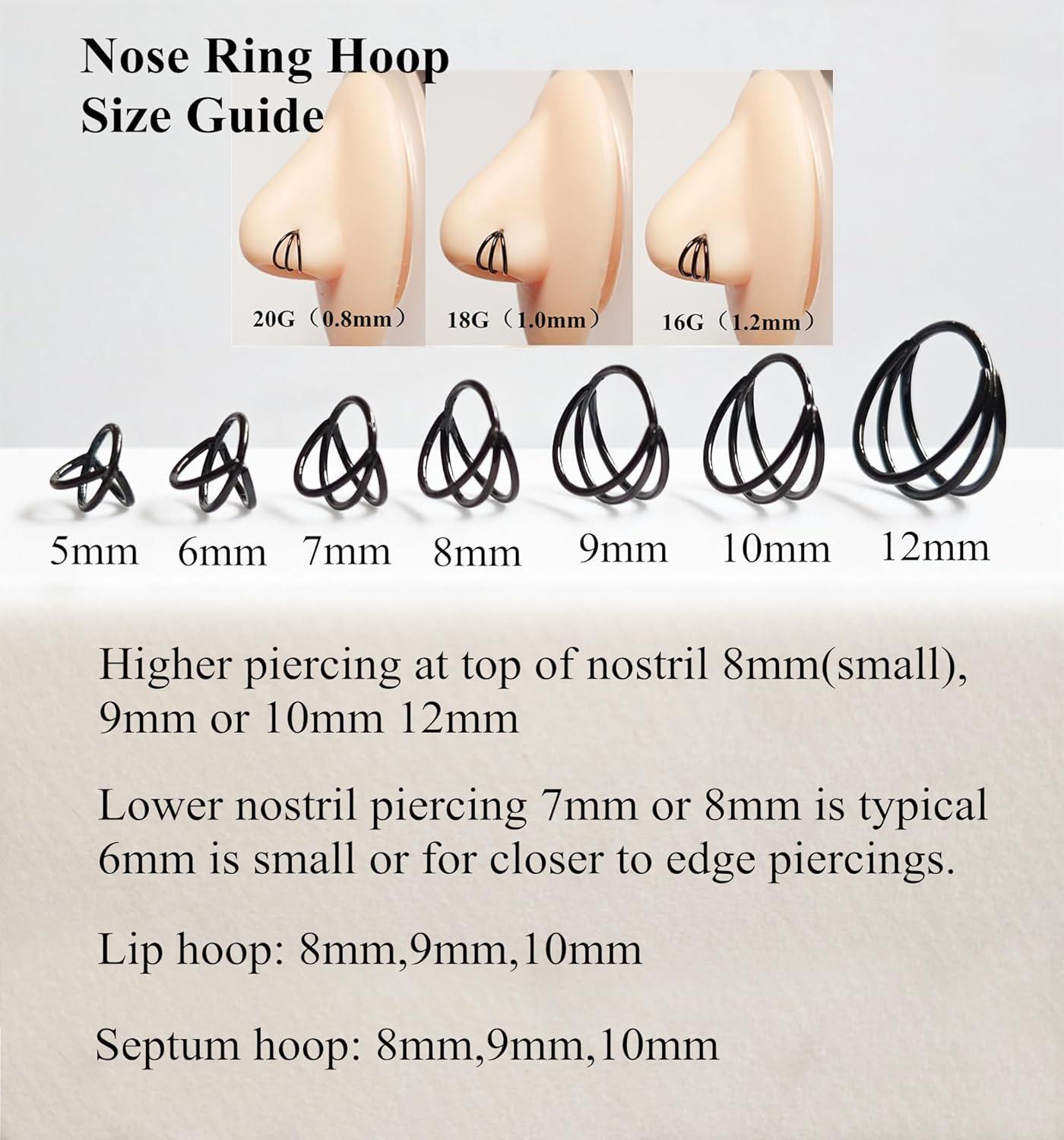 Nose Ring Hoop
Size Guide

20G（0.8mm） 18G（1.0mm） 16G（1.2mm）

5mm 6mm 7mm 8mm 9mm 10mm 12mm

Higher piercing at top of nostril 8mm(small), 9mm or 10mm 12mm

Lower nostril piercing 7mm or 8mm is typical 6mm is small or for closer to edge piercings.

Lip hoop: 8mm,9mm,10mm

Septum hoop: 8mm,9mm,10mm